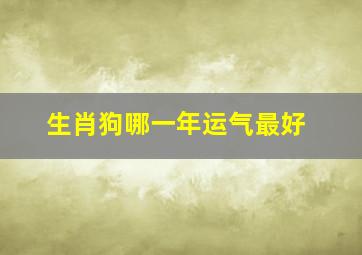 生肖狗哪一年运气最好